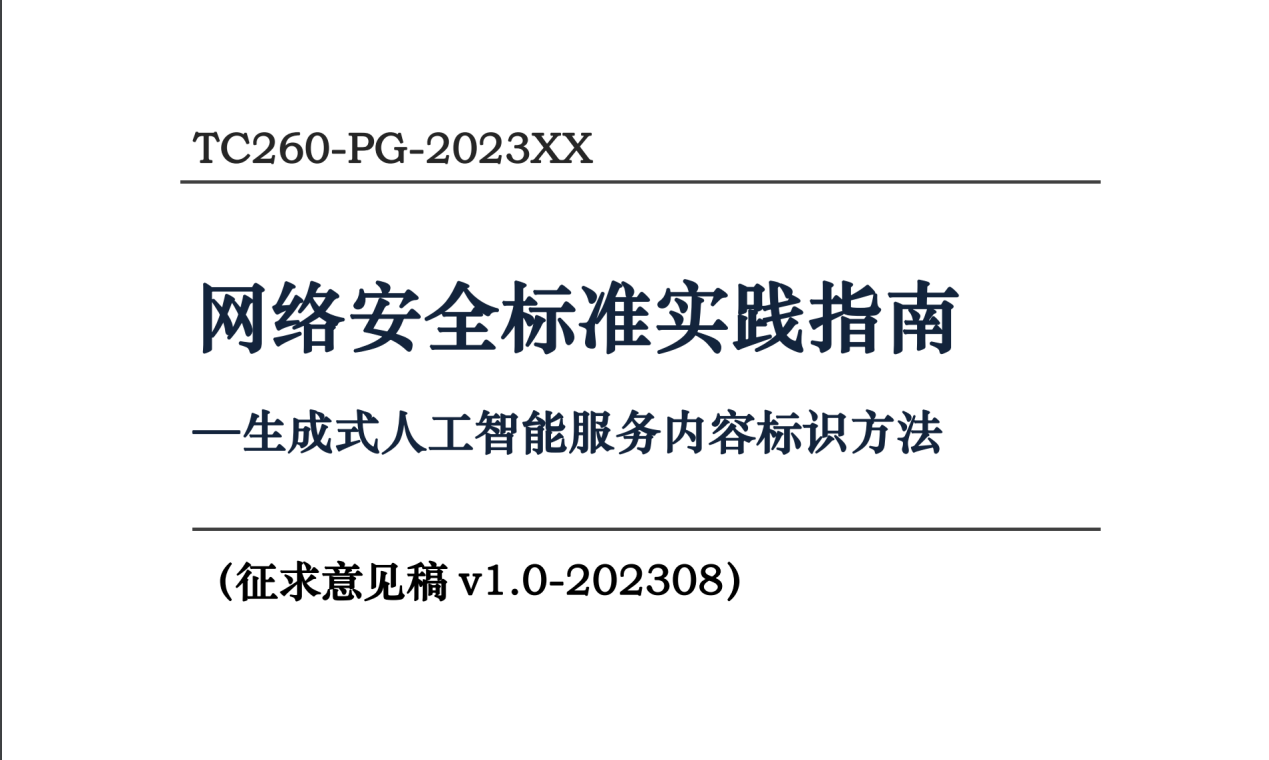 TC260-PG-2023XX

网络安全标准实践指南

—生成式人工智能服务内容标识方法

（征求意见稿 v1.0-202308）